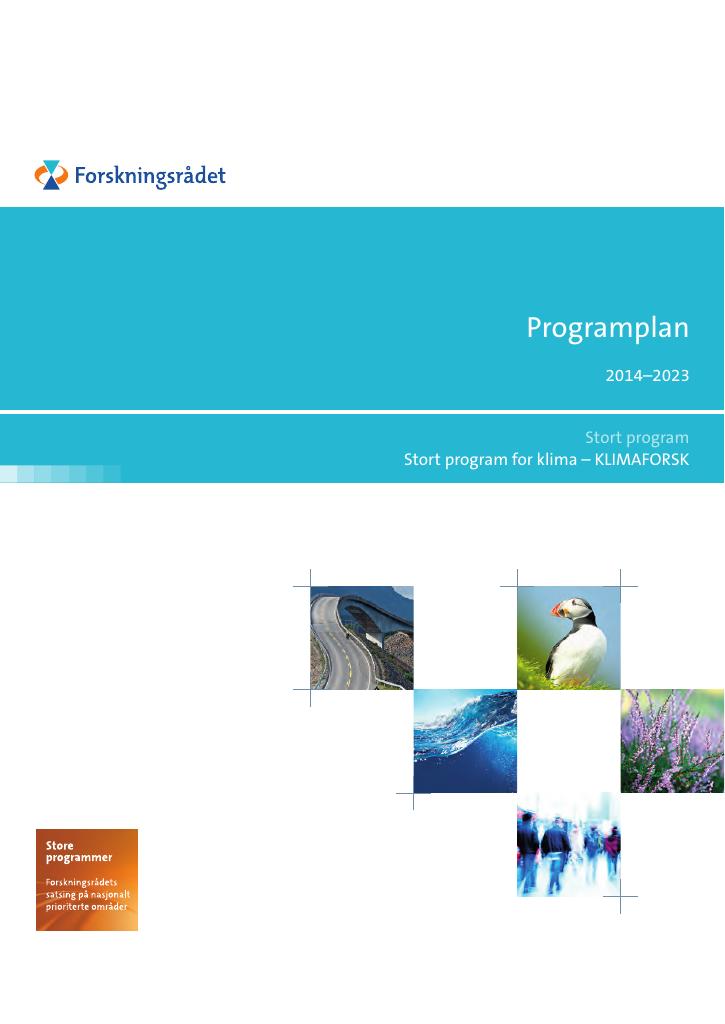 Forskningsrådet

Programplan

2014–2023

Stort program

Stort program for klima – KLIMAFORSK

Store programmer

Forskningsrådets satsing på nasjonalt prioriterte områder